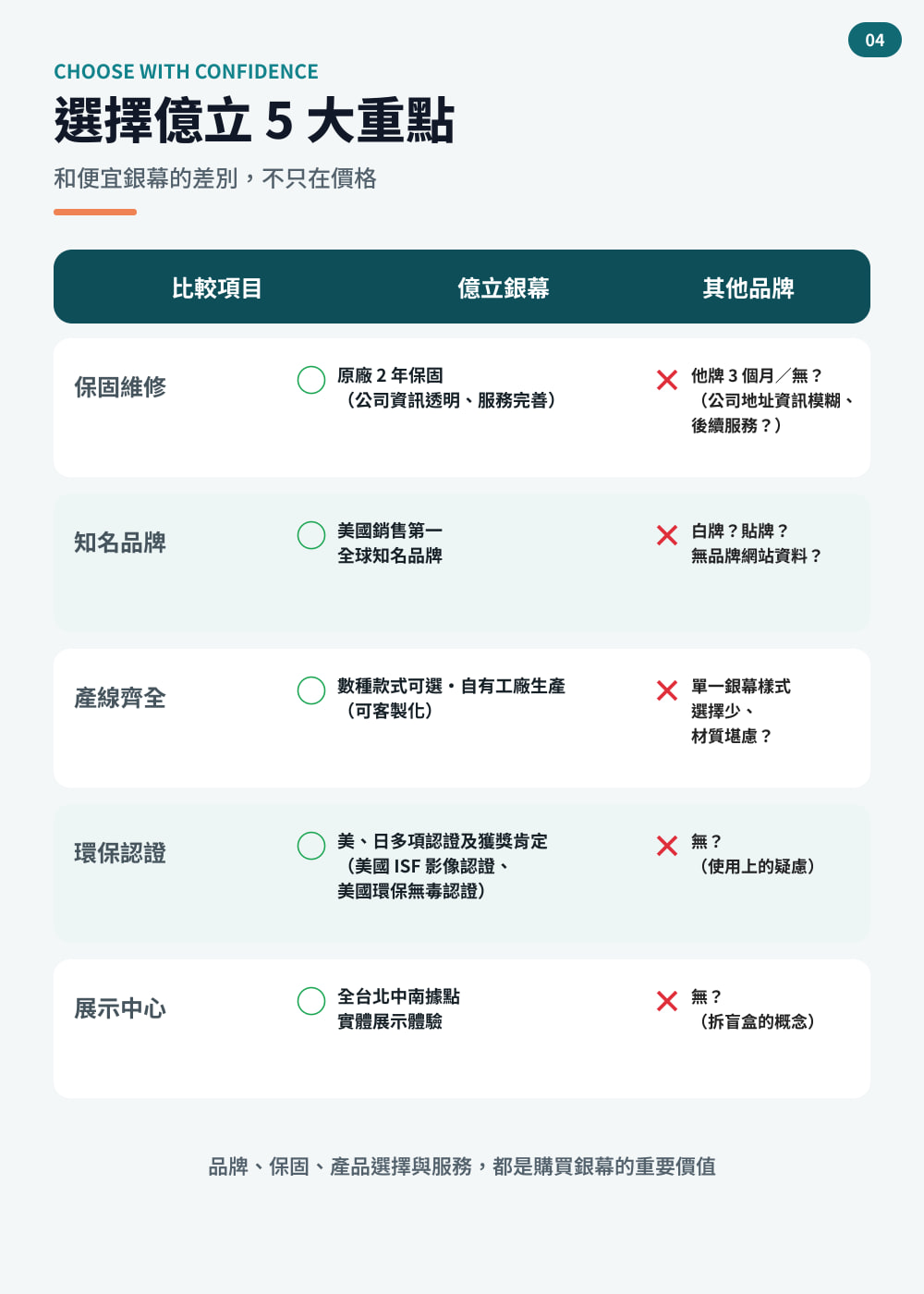 04

CHOOSE WITH CONFIDENCE

選擇億立 5 大重點

和便宜銀幕的差別，不只在價格

| 比較項目 | 億立銀幕 | 其他品牌 |
|---|---|---|
| 保固維修 | 原廠 2 年保固（公司資訊透明、服務完善） | 他牌 3 個月／無？（公司地址資訊模糊、後續服務？） |
| 知名品牌 | 美國銷售第一 全球知名品牌 | 白牌？貼牌？無品牌網站資料？ |
| 產線齊全 | 數種款式可選・自有工廠生產（可客製化） | 單一銀幕樣式 選擇少、材質堪慮？ |
| 環保認證 | 美、日多項認證及獲獎肯定（美國 ISF 影像認證、美國環保無毒認證） | 無？（使用上的疑慮） |
| 展示中心 | 全台北中南據點 實體展示體驗 | 無？（拆盲盒的概念） |

品牌、保固、產品選擇與服務，都是購買銀幕的重要價值